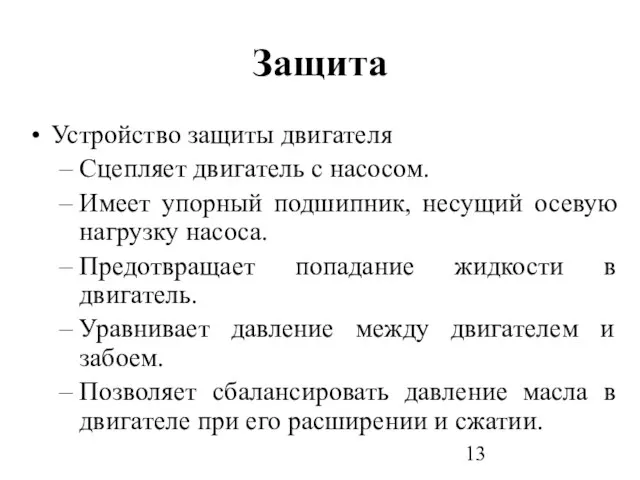 Защита

• Устройство защиты двигателя
– Сцепляет двигатель с насосом.
– Имеет упорный подшипник, несущий осевую нагрузку насоса.
– Предотвращает попадание жидкости в двигатель.
– Уравнивает давление между двигателем и забоем.
– Позволяет сбалансировать давление масла в двигателе при его расширении и сжатии.

13